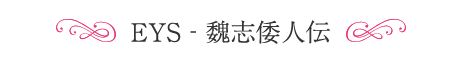 EYS - 魏志倭人伝